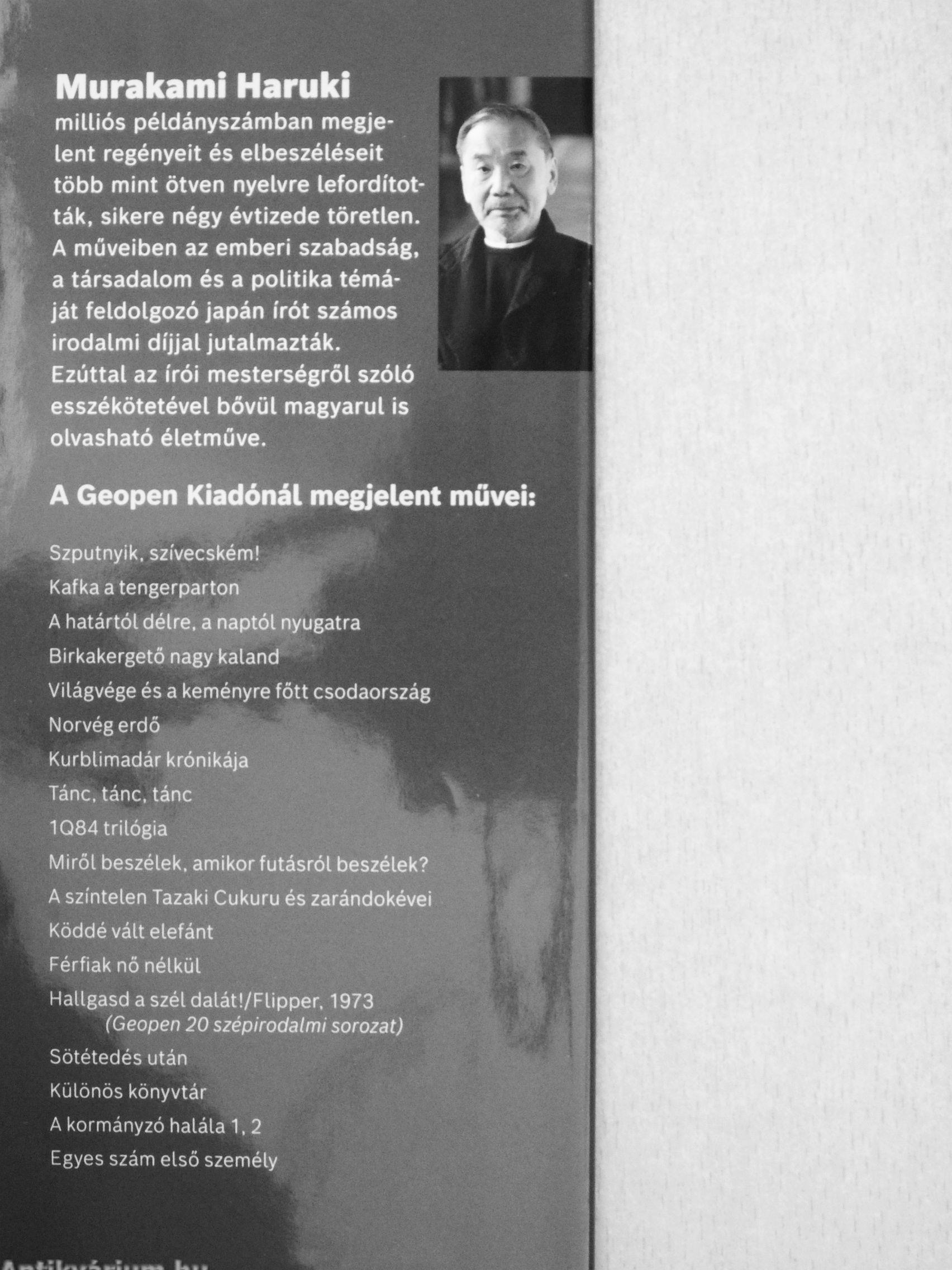 Murakami Haruki
milliós példányszámban megjelent regényeit és elbeszéléseit több mint ötven nyelvre lefordították, sikere négy évtizede töretlen. A műveiben az emberi szabadság, a társadalom és a politika témáját feldolgozó japán írót számos irodalmi díjjal jutalmazták. Ezúttal az írói mesterségről szóló esszékötetével bővül magyarul is olvasható életműve.

A Geopen Kiadónál megjelent művei:

Szputnyik, szívecském!
Kafka a tengerparton
A határtól délre, a naptól nyugatra
Birkakergető nagy kaland
Világvége és a keményre főtt csodaország
Norvég erdő
Kurblimadár krónikája
Tánc, tánc, tánc
1Q84 trilógia
Miről beszélek, amikor futásról beszélek?
A színtelen Tazaki Cukuru és zarándokévei
Köddé vált elefánt
Férfiak nő nélkül
Hallgasd a szél dalát!/Flipper, 1973
(Geopen 20 szépirodalmi sorozat)
Sötétedés után
Különös könyvtár
A kormányzó halála 1, 2
Egyes szám első személy

Antikvárium.hu